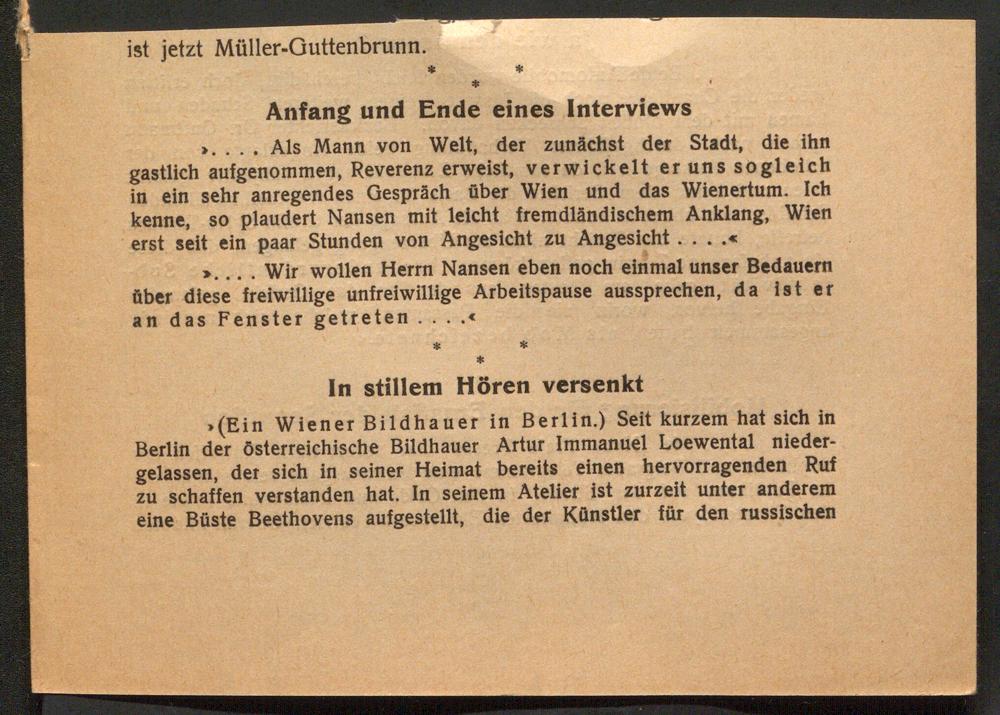 ist jetzt Müller-Guttenbrunn.

\* \* \*

Anfang und Ende eines Interviews

›. . . . Als Mann von Welt, der zunächst der Stadt, die ihn gastlich aufgenommen, Reverenz erweist, verwickelt er uns sogleich in ein sehr anregendes Gespräch über Wien und das Wienertum. Ich kenne, so plaudert Nansen mit leicht fremdländischem Anklang, Wien erst seit ein paar Stunden von Angesicht zu Angesicht . . . .‹

›. . . . Wir wollen Herrn Nansen eben noch einmal unser Bedauern über diese freiwillige unfreiwillige Arbeitspause aussprechen, da ist er an das Fenster getreten . . . .‹

\* \* \*

In stillem Hören versenkt

›(Ein Wiener Bildhauer in Berlin.) Seit kurzem hat sich in Berlin der österreichische Bildhauer Artur Immanuel Loewental niedergelassen, der sich in seiner Heimat bereits einen hervorragenden Ruf zu schaffen verstanden hat. In seinem Atelier ist zurzeit unter anderem eine Büste Beethovens aufgestellt, die der Künstler für den russischen